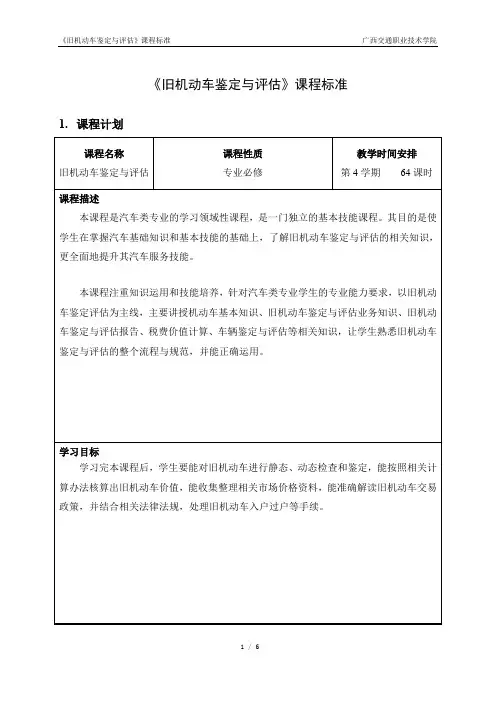 《旧机动车鉴定与评估》课程标准

广西交通职业技术学院

《旧机动车鉴定与评估》课程标准

1. 课程计划

| 课程名称 | 课程性质 | 教学时间安排 |
|---|---|---|
| 旧机动车鉴定与评估 | 专业必修 | 第 4 学期　64 课时 |

课程描述

本课程是汽车类专业的学习领域性课程，是一门独立的基本技能课程。其目的是使学生在掌握汽车基础知识和基本技能的基础上，了解旧机动车鉴定与评估的相关知识，更全面地提升其汽车服务技能。

本课程注重知识运用和技能培养，针对汽车类专业学生的专业能力要求，以旧机动车鉴定评估为主线，主要讲授机动车基本知识、旧机动车鉴定与评估业务知识、旧机动车鉴定与评估报告、税费价值计算、车辆鉴定与评估等相关知识，让学生熟悉旧机动车鉴定与评估的整个流程与规范，并能正确运用。

学习目标

学习完本课程后，学生要能对旧机动车进行静态、动态检查和鉴定，能按照相关计算办法核算出旧机动车价值，能收集整理相关市场价格资料，能准确解读旧机动车交易政策，并结合相关法律法规，处理旧机动车入户过户等手续。

1 / 6